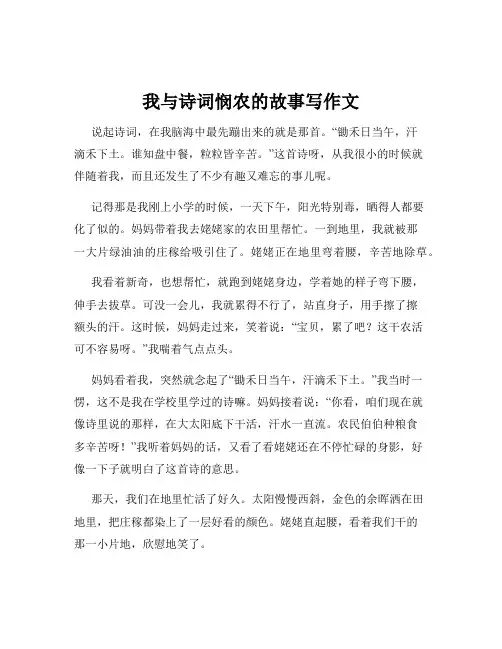 我与诗词悯农的故事写作文

说起诗词，在我脑海中最先蹦出来的就是那首。“锄禾日当午，汗滴禾下土。谁知盘中餐，粒粒皆辛苦。”这首诗呀，从我很小的时候就伴随着我，而且还发生了不少有趣又难忘的事儿呢。

记得那是我刚上小学的时候，一天下午，阳光特别毒，晒得人都要化了似的。妈妈带着我去姥姥家的农田里帮忙。一到地里，我就被那一大片绿油油的庄稼给吸引住了。姥姥正在地里弯着腰，辛苦地除草。

我看着新奇，也想帮忙，就跑到姥姥身边，学着她的样子弯下腰，伸手去拔草。可没一会儿，我就累得不行了，站直身子，用手擦了擦额头的汗。这时候，妈妈走过来，笑着说：“宝贝，累了吧？这干农活可不容易呀。”我喘着气点点头。

妈妈看着我，突然就念起了“锄禾日当午，汗滴禾下土。”我当时一愣，这不是我在学校里学过的诗嘛。妈妈接着说：“你看，咱们现在就像诗里说的那样，在大太阳底下干活，汗水一直流。农民伯伯种粮食多辛苦呀！”我听着妈妈的话，又看了看姥姥还在不停忙碌的身影，好像一下子就明白了这首诗的意思。

那天，我们在地里忙活了好久。太阳慢慢西斜，金色的余晖洒在田地里，把庄稼都染上了一层好看的颜色。姥姥直起腰，看着我们干的那一小片地，欣慰地笑了。